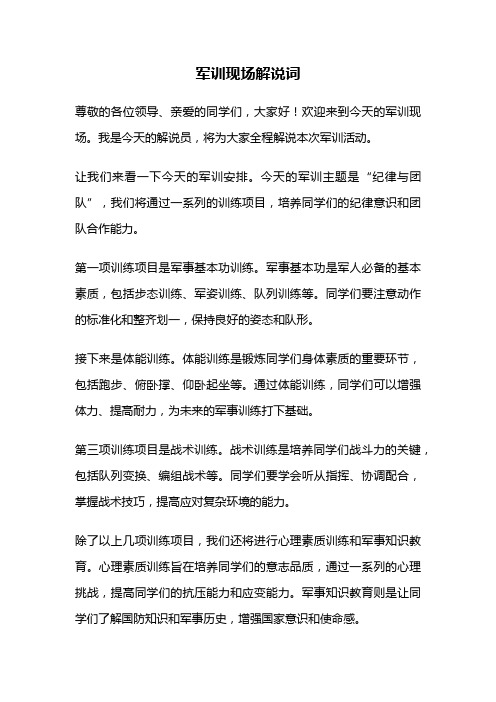 军训现场解说词

尊敬的各位领导、亲爱的同学们，大家好！欢迎来到今天的军训现场。我是今天的解说员，将为大家全程解说本次军训活动。

让我们来看一下今天的军训安排。今天的军训主题是“纪律与团队”，我们将通过一系列的训练项目，培养同学们的纪律意识和团队合作能力。

第一项训练项目是军事基本功训练。军事基本功是军人必备的基本素质，包括步态训练、军姿训练、队列训练等。同学们要注意动作的标准化和整齐划一，保持良好的姿态和队形。

接下来是体能训练。体能训练是锻炼同学们身体素质的重要环节，包括跑步、俯卧撑、仰卧起坐等。通过体能训练，同学们可以增强体力、提高耐力，为未来的军事训练打下基础。

第三项训练项目是战术训练。战术训练是培养同学们战斗力的关键，包括队列变换、编组战术等。同学们要学会听从指挥、协调配合，掌握战术技巧，提高应对复杂环境的能力。

除了以上几项训练项目，我们还将进行心理素质训练和军事知识教育。心理素质训练旨在培养同学们的意志品质，通过一系列的心理挑战，提高同学们的抗压能力和应变能力。军事知识教育则是让同学们了解国防知识和军事历史，增强国家意识和使命感。